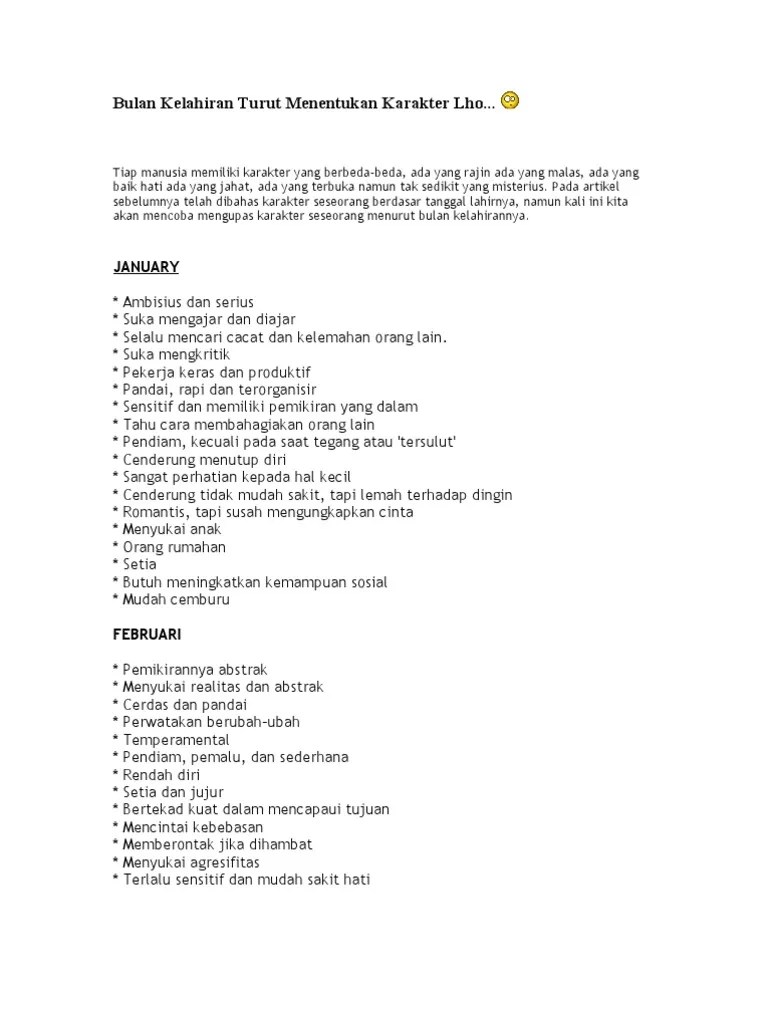 Bulan Kelahiran Turut Menentukan Karakter Lho...

Tiap manusia memiliki karakter yang berbeda-beda, ada yang rajin ada yang malas, ada yang baik hati ada yang jahat, ada yang terbuka namun tak sedikit yang misterius. Pada artikel sebelumnya telah dibahas karakter seseorang berdasar tanggal lahirnya, namun kali ini kita akan mencoba mengupas karakter seseorang menurut bulan kelahirannya.

JANUARY

* Ambisius dan serius
* Suka mengajar dan diajar
* Selalu mencari cacat dan kelemahan orang lain.
* Suka mengkritik
* Pekerja keras dan produktif
* Pandai, rapi dan terorganisir
* Sensitif dan memiliki pemikiran yang dalam
* Tahu cara membahagiakan orang lain
* Pendiam, kecuali pada saat tegang atau 'tersulut'
* Cenderung menutup diri
* Sangat perhatian kepada hal kecil
* Cenderung tidak mudah sakit, tapi lemah terhadap dingin
* Romantis, tapi susah mengungkapkan cinta
* Menyukai anak
* Orang rumahan
* Setia
* Butuh meningkatkan kemampuan sosial
* Mudah cemburu

FEBRUARI

* Pemikirannya abstrak
* Menyukai realitas dan abstrak
* Cerdas dan pandai
* Perwatakan berubah-ubah
* Temperamental
* Pendiam, pemalu, dan sederhana
* Rendah diri
* Setia dan jujur
* Bertekad kuat dalam mencapaui tujuan
* Mencintai kebebasan
* Memberontak jika dihambat
* Menyukai agresifitas
* Terlalu sensitif dan mudah sakit hati